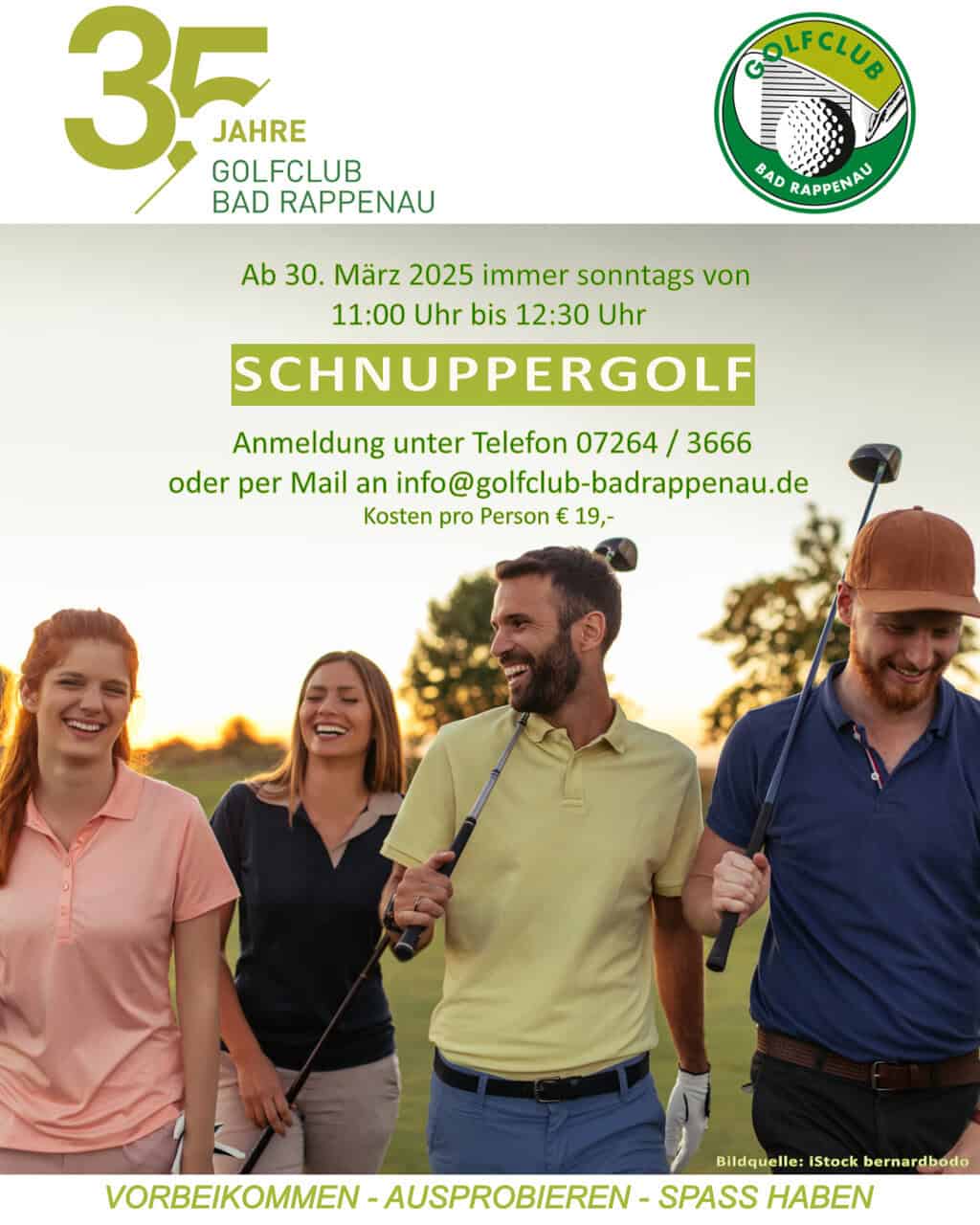 35 JAHRE
GOLFCLUB
BAD RAPPENAU

GOLFCLUB
BAD RAPPENAU

Ab 30. März 2025 immer sonntags von
11:00 Uhr bis 12:30 Uhr

SCHNUPPERGOLF

Anmeldung unter Telefon 07264 / 3666
oder per Mail an info@golfclub-badrappenau.de
Kosten pro Person € 19,-

Bildquelle: iStock bernardbodo

VORBEIKOMMEN - AUSPROBIEREN - SPASS HABEN